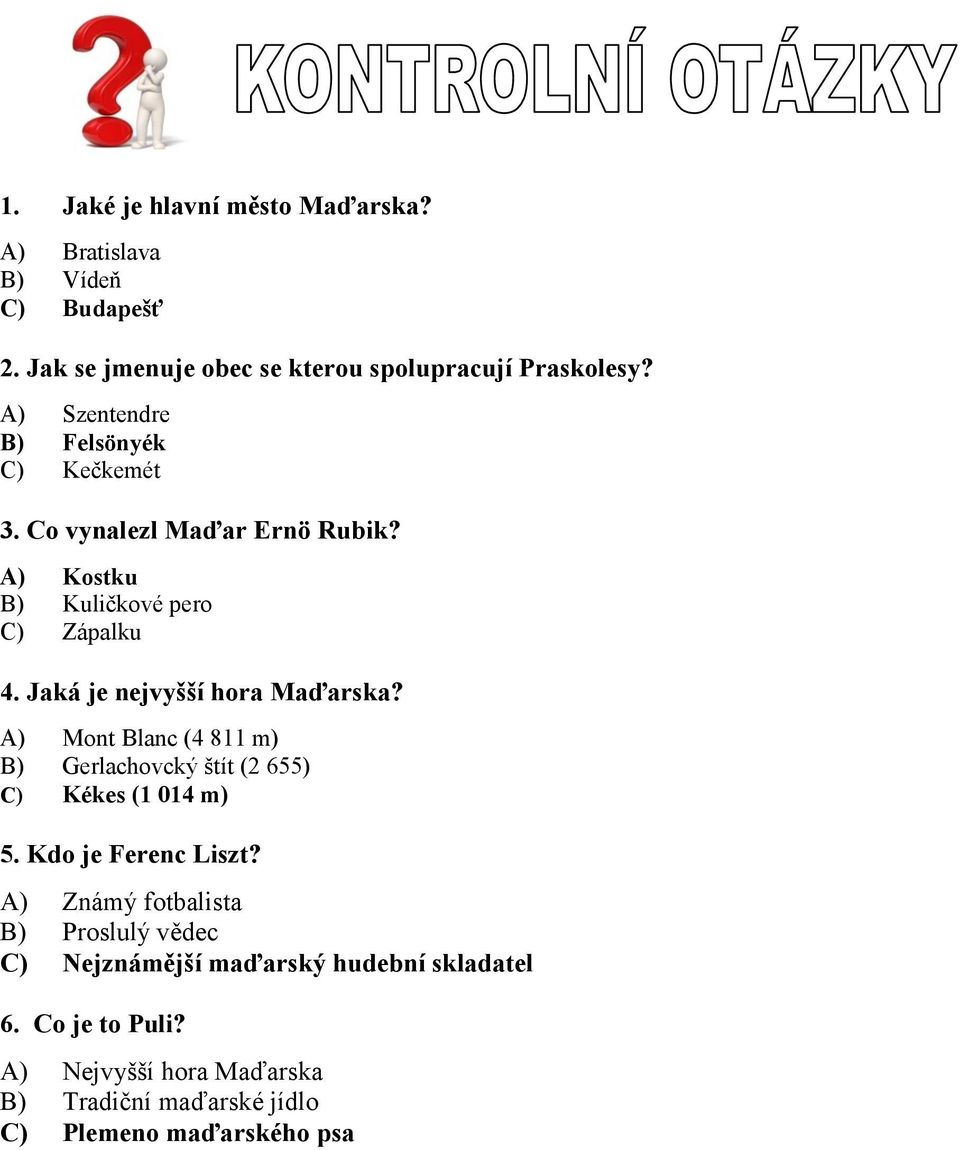 KONTROLNÍ OTÁZKY

1. Jaké je hlavní město Maďarska?

A) Bratislava
B) Vídeň
C) Budapešť

2. Jak se jmenuje obec se kterou spolupracují Praskolesy?

A) Szentendre
B) Felsönyék
C) Kečkemét

3. Co vynalezl Maďar Ernö Rubik?

A) Kostku
B) Kuličkové pero
C) Zápalku

4. Jaká je nejvyšší hora Maďarska?

A) Mont Blanc (4 811 m)
B) Gerlachovcký štít (2 655)
C) Kékes (1 014 m)

5. Kdo je Ferenc Liszt?

A) Známý fotbalista
B) Proslulý vědec
C) Nejznámější maďarský hudební skladatel

6. Co je to Puli?

A) Nejvyšší hora Maďarska
B) Tradiční maďarské jídlo
C) Plemeno maďarského psa